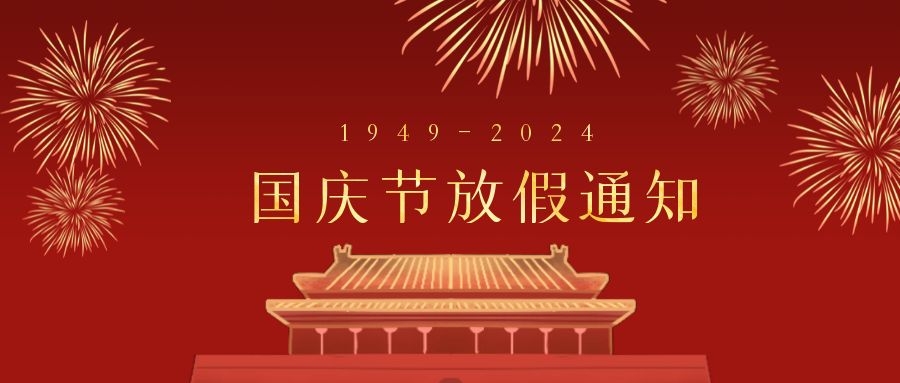 1949-2024

国庆节放假通知